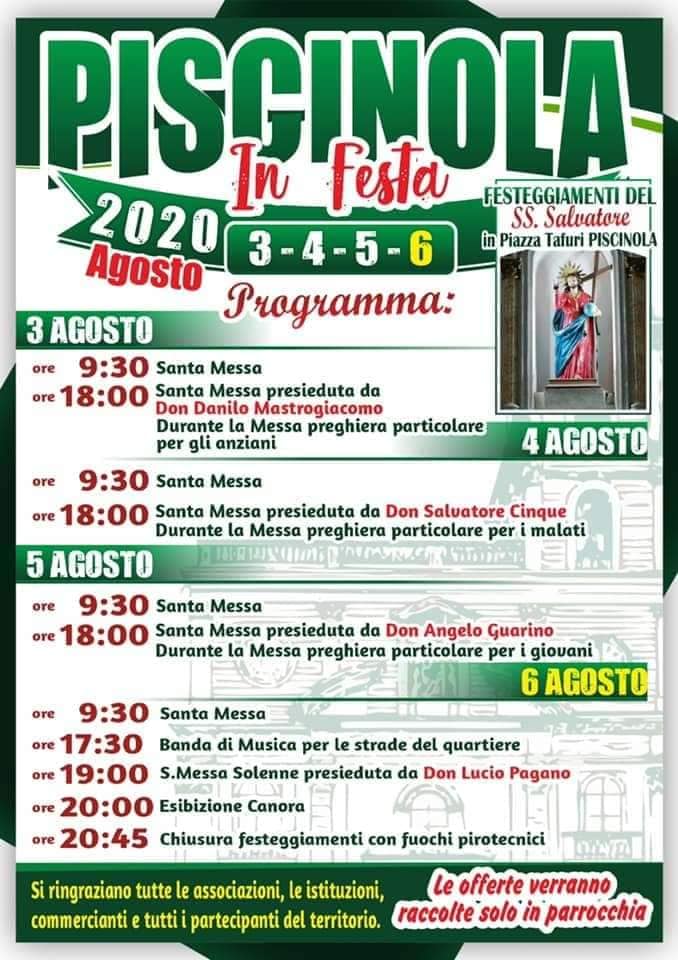 PISCINOLA

In Festa

2020
Agosto

3 - 4 - 5 - 6

FESTEGGIAMENTI DEL
SS. Salvatore
in Piazza Tafuri PISCINOLA

Programma:

3 AGOSTO

ore 9:30 Santa Messa
ore 18:00 Santa Messa presieduta da Don Danilo Mastrogiacomo
Durante la Messa preghiera particolare per gli anziani

4 AGOSTO

ore 9:30 Santa Messa
ore 18:00 Santa Messa presieduta da Don Salvatore Cinque
Durante la Messa preghiera particolare per i malati

5 AGOSTO

ore 9:30 Santa Messa
ore 18:00 Santa Messa presieduta da Don Angelo Guarino
Durante la Messa preghiera particolare per i giovani

6 AGOSTO

ore 9:30 Santa Messa
ore 17:30 Banda di Musica per le strade del quartiere
ore 19:00 S.Messa Solenne presieduta da Don Lucio Pagano
ore 20:00 Esibizione Canora
ore 20:45 Chiusura festeggiamenti con fuochi pirotecnici

Si ringraziano tutte le associazioni, le istituzioni, commercianti e tutti i partecipanti del territorio.

Le offerte verranno raccolte solo in parrocchia